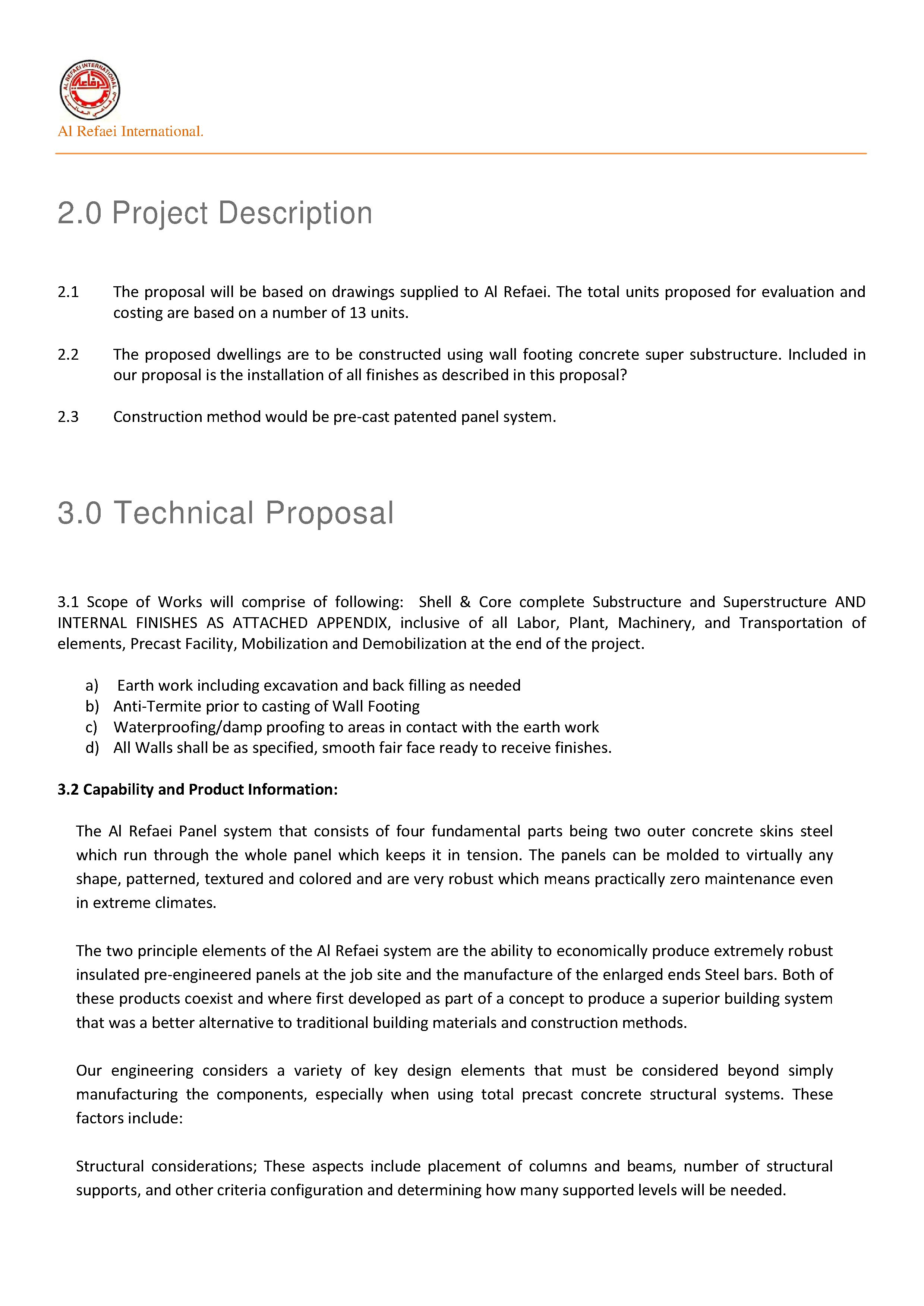 AL REFAEI INTERNATIONAL

Al Refaei International.

2.0 Project Description

2.1 The proposal will be based on drawings supplied to Al Refaei. The total units proposed for evaluation and costing are based on a number of 13 units.

2.2 The proposed dwellings are to be constructed using wall footing concrete super substructure. Included in our proposal is the installation of all finishes as described in this proposal?

2.3 Construction method would be pre-cast patented panel system.

3.0 Technical Proposal

3.1 Scope of Works will comprise of following: Shell & Core complete Substructure and Superstructure AND INTERNAL FINISHES AS ATTACHED APPENDIX, inclusive of all Labor, Plant, Machinery, and Transportation of elements, Precast Facility, Mobilization and Demobilization at the end of the project.

a) Earth work including excavation and back filling as needed
b) Anti-Termite prior to casting of Wall Footing
c) Waterproofing/damp proofing to areas in contact with the earth work
d) All Walls shall be as specified, smooth fair face ready to receive finishes.

3.2 Capability and Product Information:

The Al Refaei Panel system that consists of four fundamental parts being two outer concrete skins steel which run through the whole panel which keeps it in tension. The panels can be molded to virtually any shape, patterned, textured and colored and are very robust which means practically zero maintenance even in extreme climates.

The two principle elements of the Al Refaei system are the ability to economically produce extremely robust insulated pre-engineered panels at the job site and the manufacture of the enlarged ends Steel bars. Both of these products coexist and where first developed as part of a concept to produce a superior building system that was a better alternative to traditional building materials and construction methods.

Our engineering considers a variety of key design elements that must be considered beyond simply manufacturing the components, especially when using total precast concrete structural systems. These factors include:

Structural considerations; These aspects include placement of columns and beams, number of structural supports, and other criteria configuration and determining how many supported levels will be needed.